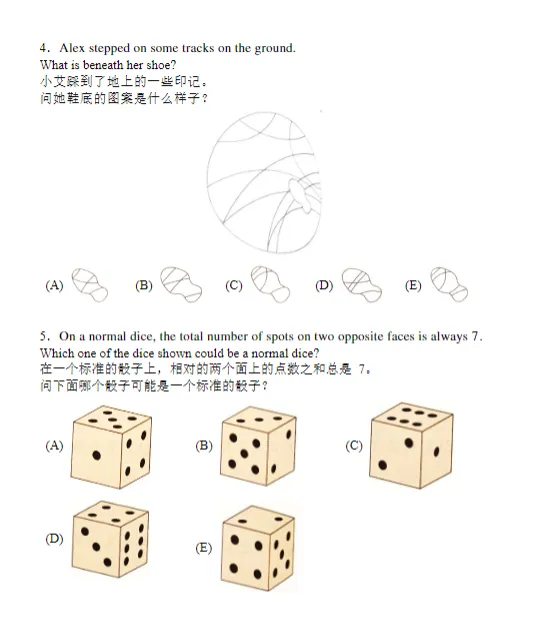 4. Alex stepped on some tracks on the ground.
What is beneath her shoe?
小艾踩到了地上的一些印记。
问她鞋底的图案是什么样子？

(A) (B) (C) (D) (E)

5. On a normal dice, the total number of spots on two opposite faces is always 7.
Which one of the dice shown could be a normal dice?
在一个标准的骰子上，相对的两个面上的点数之和总是 7。
问下面哪个骰子可能是一个标准的骰子？

(A) (B) (C)

(D) (E)